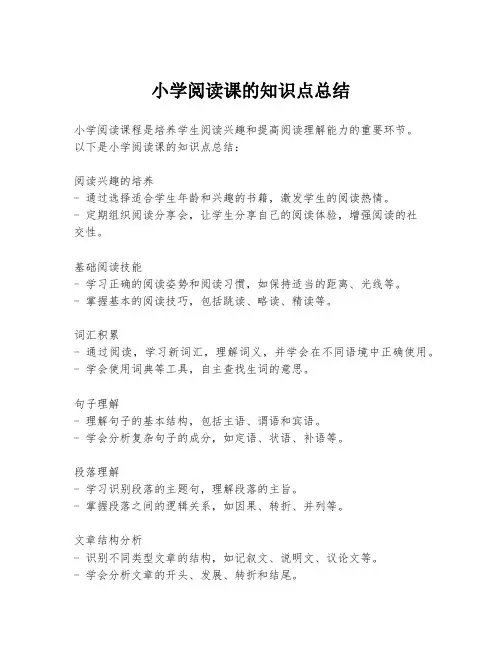 小学阅读课的知识点总结

小学阅读课程是培养学生阅读兴趣和提高阅读理解能力的重要环节。以下是小学阅读课的知识点总结：

阅读兴趣的培养
- 通过选择适合学生年龄和兴趣的书籍，激发学生的阅读热情。
- 定期组织阅读分享会，让学生分享自己的阅读体验，增强阅读的社交性。

基础阅读技能
- 学习正确的阅读姿势和阅读习惯，如保持适当的距离、光线等。
- 掌握基本的阅读技巧，包括跳读、略读、精读等。

词汇积累
- 通过阅读，学习新词汇，理解词义，并学会在不同语境中正确使用。
- 学会使用词典等工具，自主查找生词的意思。

句子理解
- 理解句子的基本结构，包括主语、谓语和宾语。
- 学会分析复杂句子的成分，如定语、状语、补语等。

段落理解
- 学习识别段落的主题句，理解段落的主旨。
- 掌握段落之间的逻辑关系，如因果、转折、并列等。

文章结构分析
- 识别不同类型文章的结构，如记叙文、说明文、议论文等。
- 学会分析文章的开头、发展、转折和结尾。